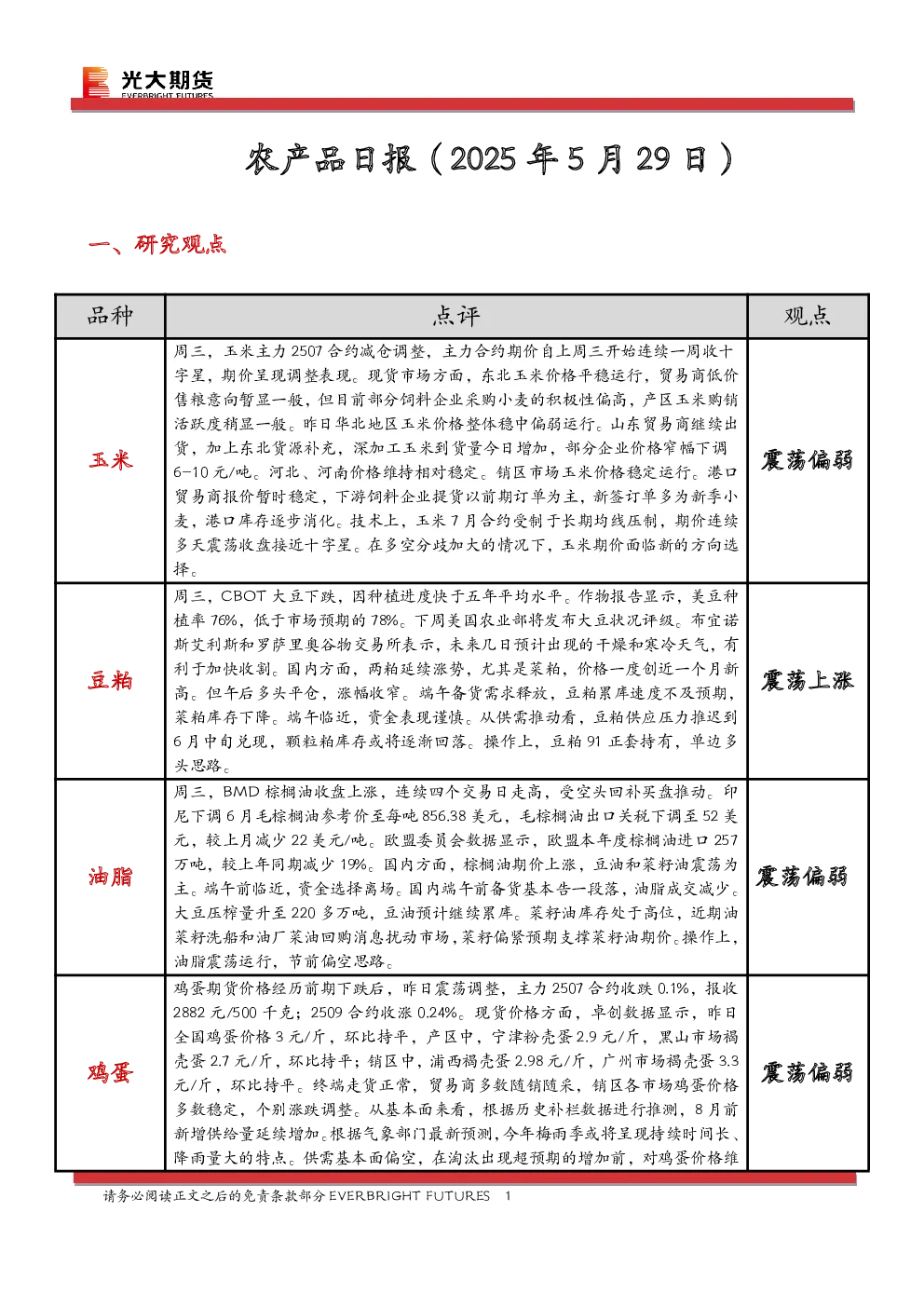 光大期货
EVERBRIGHT FUTURES

农产品日报（2025 年 5 月 29 日）

一、研究观点

| 品种 | 点评 | 观点 |
|---|---|---|
| 玉米 | 周三，玉米主力 2507 合约减仓调整，主力合约期价自上周三开始连续一周收十字星，期价呈现调整表现。现货市场方面，东北玉米价格平稳运行，贸易商低价售粮意向暂显一般，但目前部分饲料企业采购小麦的积极性偏高，产区玉米购销活跃度稍显一般。昨日华北地区玉米价格整体稳中偏弱运行。山东贸易商继续出货，加上东北货源补充，深加工玉米到货量今日增加，部分企业价格窄幅下调 6-10 元/吨。河北、河南价格维持相对稳定。销区市场玉米价格稳定运行。港口贸易商报价暂时稳定，下游饲料企业提货以前期订单为主，新签订单多为新季小麦，港口库存逐步消化。技术上，玉米 7 月合约受制于长期均线压制，期价连续多天震荡收盘接近十字星。在多空分歧加大的情况下，玉米期价面临新的方向选择。 | 震荡偏弱 |
| 豆粕 | 周三，CBOT 大豆下跌，因种植进度快于五年平均水平。作物报告显示，美豆种植率 76%，低于市场预期的 78%。下周美国农业部将发布大豆状况评级。布宜诺斯艾利斯和罗萨里奥谷物交易所表示，未来几日预计出现的干燥和寒冷天气，有利于加快收割。国内方面，两粕延续涨势，尤其是菜粕，价格一度创近一个月新高。但午后多头平仓，涨幅收窄。端午备货需求释放，豆粕累库速度不及预期，菜粕库存下降。端午临近，资金表现谨慎。从供需推动看，豆粕供应压力推迟到 6 月中旬兑现，颗粒粕库存或将逐渐回落。操作上，豆粕 91 正套持有，单边多头思路。 | 震荡上涨 |
| 油脂 | 周三，BMD 棕榈油收盘上涨，连续四个交易日走高，受空头回补买盘推动。印尼下调 6 月毛棕榈油参考价至每吨 856.38 美元，毛棕榈油出口关税下调至 52 美元，较上月减少 22 美元/吨。欧盟委员会数据显示，欧盟本年度棕榈油进口 257 万吨，较上年同期减少 19%。国内方面，棕榈油期价上涨，豆油和菜籽油震荡为主。端午前临近，资金选择离场。国内端午前备货基本告一段落，油脂成交减少。大豆压榨量升至 220 多万吨，豆油预计继续累库。菜籽油库存处于高位，近期油菜籽洗船和油厂菜油回购消息扰动市场，菜籽偏紧预期支撑菜籽油期价。操作上，油脂震荡运行，节前偏空思路。 | 震荡偏弱 |
| 鸡蛋 | 鸡蛋期货价格经历前期下跌后，昨日震荡调整，主力 2507 合约收跌 0.1%，报收 2882 元/500 千克；2509 合约收涨 0.24%。现货价格方面，卓创数据显示，昨日全国鸡蛋价格 3 元/斤，环比持平，产区中，宁津粉壳蛋 2.9 元/斤，黑山市场褐壳蛋 2.7 元/斤，环比持平；销区中，浦西褐壳蛋 2.98 元/斤，广州市场褐壳蛋 3.3 元/斤，环比持平。终端走货正常，贸易商多数随销随采，销区各市场鸡蛋价格多数稳定，个别涨跌调整。从基本面来看，根据历史补栏数据进行推测，8 月前新增供给量延续增加。根据气象部门最新预测，今年梅雨季或将呈现持续时间长、降雨量大的特点。供需基本面偏空，在淘汰出现超预期的增加前，对鸡蛋价格维 | 震荡偏弱 |

请务必阅读正文之后的免责条款部分 EVERBRIGHT FUTURES 1